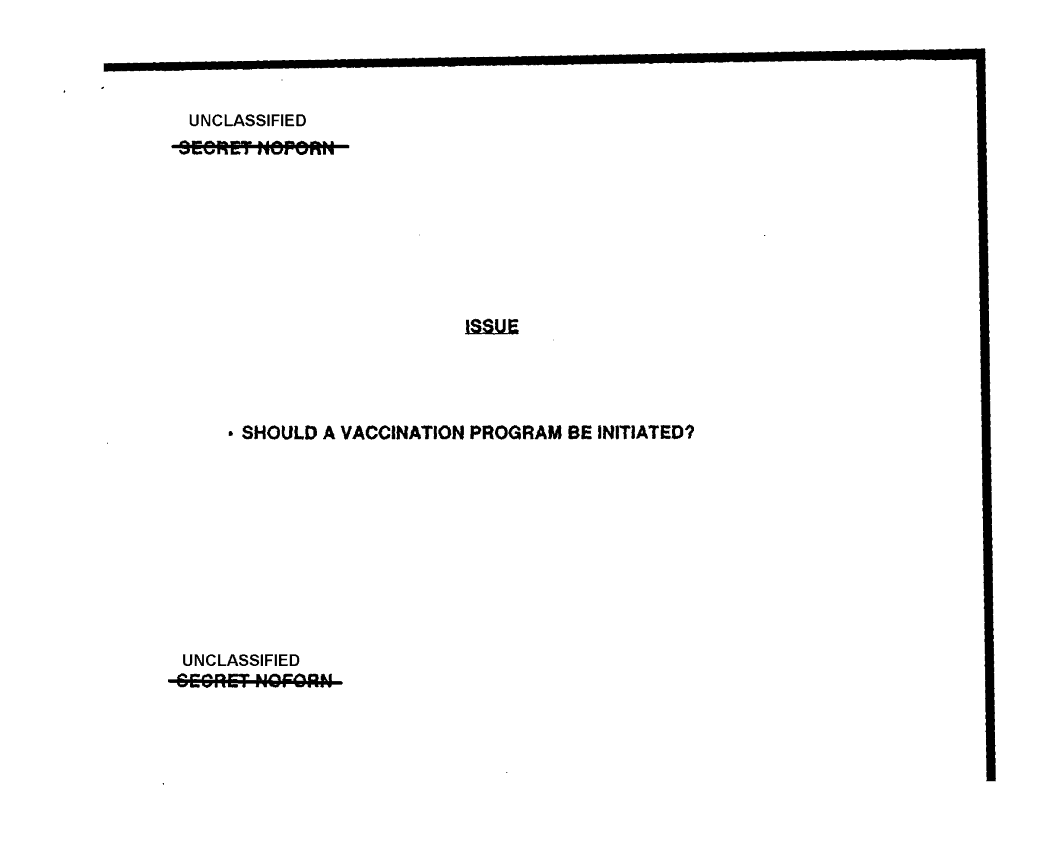 UNCLASSIFIED
SECRET NOFORN

ISSUE

• SHOULD A VACCINATION PROGRAM BE INITIATED?

UNCLASSIFIED
SECRET NOFORN